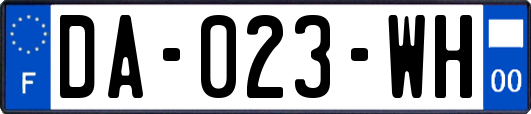 F
DA-023-WH
00